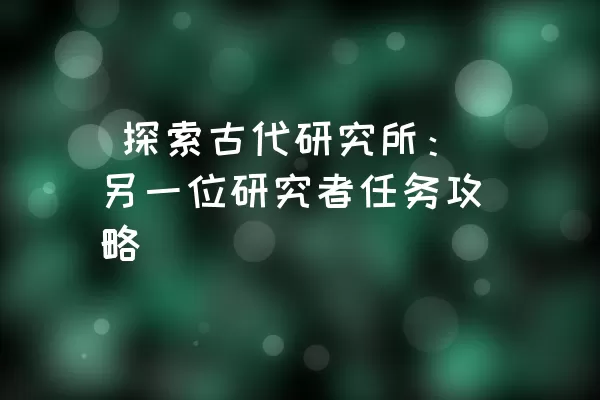 探索古代研究所：另一位研究者任务攻略